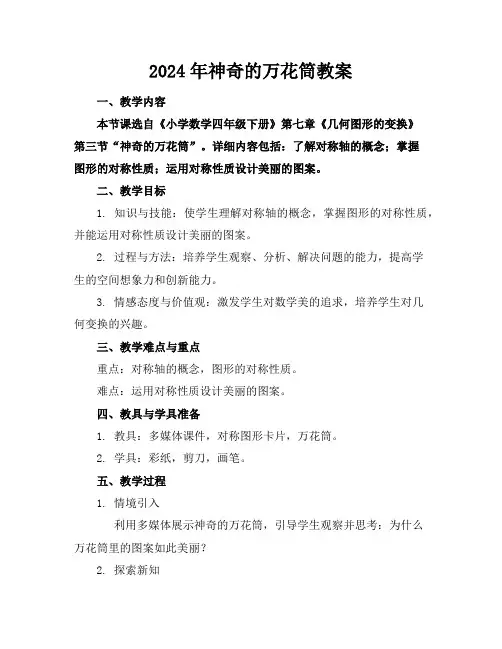 2024年神奇的万花筒教案

一、教学内容

本节课选自《小学数学四年级下册》第七章《几何图形的变换》第三节“神奇的万花筒”。详细内容包括：了解对称轴的概念；掌握图形的对称性质；运用对称性质设计美丽的图案。

二、教学目标

1. 知识与技能：使学生理解对称轴的概念，掌握图形的对称性质，并能运用对称性质设计美丽的图案。

2. 过程与方法：培养学生观察、分析、解决问题的能力，提高学生的空间想象力和创新能力。

3. 情感态度与价值观：激发学生对数学美的追求，培养学生对几何变换的兴趣。

三、教学难点与重点

重点：对称轴的概念，图形的对称性质。

难点：运用对称性质设计美丽的图案。

四、教具与学具准备

1. 教具：多媒体课件，对称图形卡片，万花筒。

2. 学具：彩纸，剪刀，画笔。

五、教学过程

1. 情境引入

利用多媒体展示神奇的万花筒，引导学生观察并思考：为什么万花筒里的图案如此美丽？

2. 探索新知